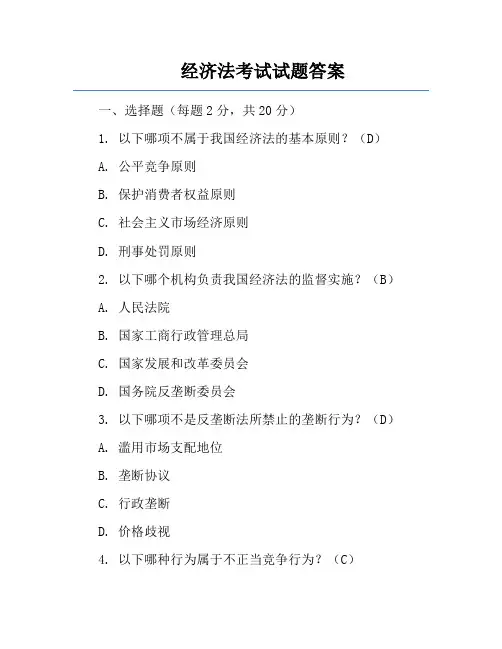 经济法考试试题答案

一、选择题（每题 2 分，共 20 分）

1. 以下哪项不属于我国经济法的基本原则？（D）

A. 公平竞争原则

B. 保护消费者权益原则

C. 社会主义市场经济原则

D. 刑事处罚原则

2. 以下哪个机构负责我国经济法的监督实施？（B）

A. 人民法院

B. 国家工商行政管理总局

C. 国家发展和改革委员会

D. 国务院反垄断委员会

3. 以下哪项不是反垄断法所禁止的垄断行为？（D）

A. 滥用市场支配地位

B. 垄断协议

C. 行政垄断

D. 价格歧视

4. 以下哪种行为属于不正当竞争行为？（C）